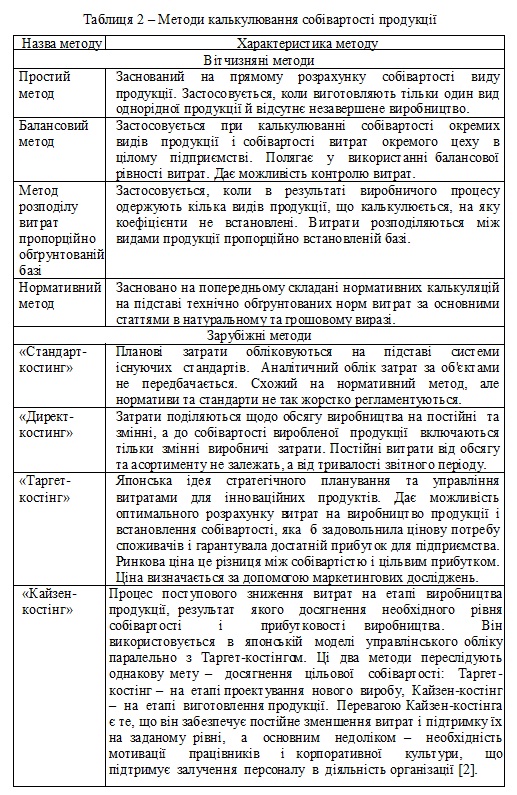 Таблиця 2 – Методи калькулювання собівартості продукції

| Назва методу | Характеристика методу |
|---|---|
| Вітчизняні методи | |
| Простий метод | Заснований на прямому розрахунку собівартості виду продукції. Застосовується, коли виготовляють тільки один вид однорідної продукції й відсутнє незавершене виробництво. |
| Балансовий метод | Застосовується при калькулюванні собівартості окремих видів продукції і собівартості витрат окремого цеху в цілому підприємстві. Полягає у використанні балансової рівності витрат. Дає можливість контролю витрат. |
| Метод розподілу витрат пропорційно обґрунтованій базі | Застосовується, коли в результаті виробничого процесу одержують кілька видів продукції, що калькулюється, на яку коефіцієнти не встановлені. Витрати розподіляються між видами продукції пропорційно встановленій базі. |
| Нормативний метод | Засновано на попередньому складані нормативних калькуляцій на підставі технічно обґрунтованих норм витрат за основними статтями в натуральному та грошовому виразі. |
| Зарубіжні методи | |
| «Стандарт-костинг» | Планові затрати обліковуються на підставі системи існуючих стандартів. Аналітичний облік затрат за об'єктами не передбачається. Схожий на нормативний метод, але нормативи та стандарти не так жорстко регламентуються. |
| «Директ-костинг» | Затрати поділяються щодо обсягу виробництва на постійні та змінні, а до собівартості виробленої продукції включаються тільки змінні виробничі затрати. Постійні витрати від обсягу та асортименту не залежать, а від тривалості звітного періоду. |
| «Таргет-костінг» | Японська ідея стратегічного планування та управління витратами для інноваційних продуктів. Дає можливість оптимального розрахунку витрат на виробництво продукції і встановлення собівартості, яка б задовольнила цінову потребу споживачів і гарантувала достатній прибуток для підприємства. Ринкова ціна це різниця між собівартістю і цільвим прибутком. Ціна визначається за допомогою маркетингових досліджень. |
| «Кайзен-костінг» | Процес поступового зниження витрат на етапі виробництва продукції, результат якого досягнення необхідного рівня собівартості і прибутковості виробництва. Він використовується в японській моделі управлінського обліку паралельно з Таргет-костінгом. Ці два методи переслідують однакову мету – досягнення цільової собівартості: Таргет-костінг – на етапі проектування нового виробу, Кайзен-костінг – на етапі виготовлення продукції. Перевагою Кайзен-костінга є те, що він забезпечує постійне зменшення витрат і підтримку їх на заданому рівні, а основним недоліком – необхідність мотивації працівників і корпоративної культури, що підтримує залучення персоналу в діяльність організації [2]. |